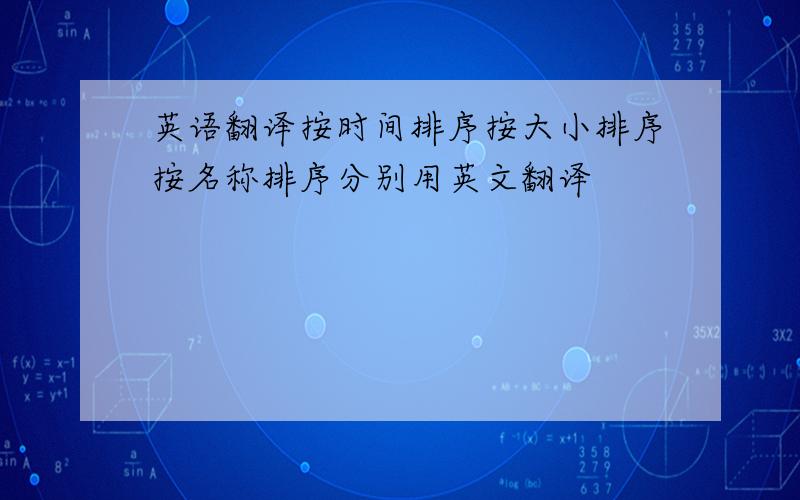 英语翻译按时间排序按大小排序按名称排序分别用英文翻译